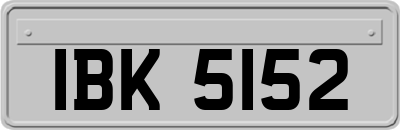 IBK 5152